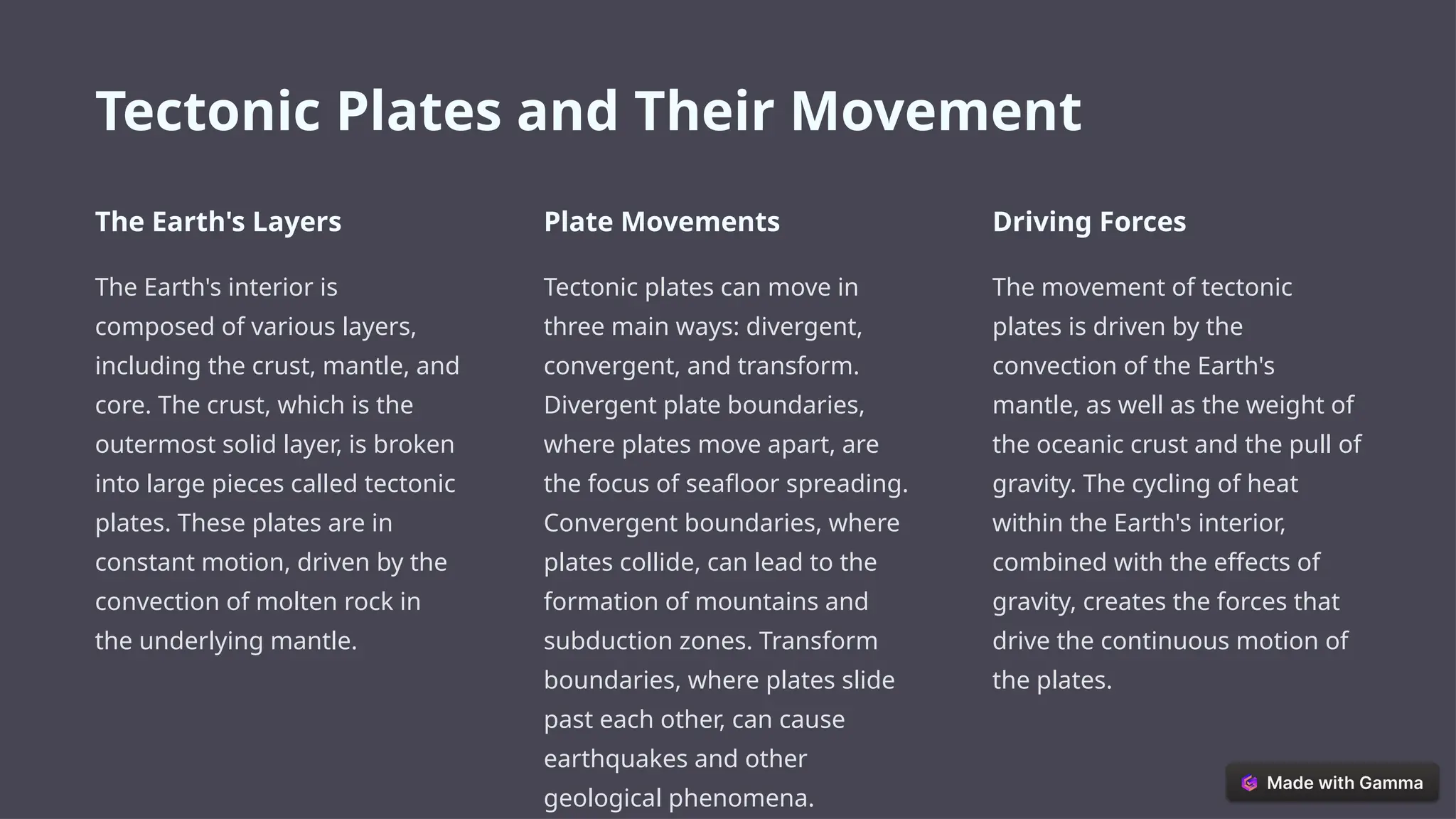 Tectonic Plates and Their Movement

The Earth's Layers

The Earth's interior is composed of various layers, including the crust, mantle, and core. The crust, which is the outermost solid layer, is broken into large pieces called tectonic plates. These plates are in constant motion, driven by the convection of molten rock in the underlying mantle.

Plate Movements

Tectonic plates can move in three main ways: divergent, convergent, and transform. Divergent plate boundaries, where plates move apart, are the focus of seafloor spreading. Convergent boundaries, where plates collide, can lead to the formation of mountains and subduction zones. Transform boundaries, where plates slide past each other, can cause earthquakes and other geological phenomena.

Driving Forces

The movement of tectonic plates is driven by the convection of the Earth's mantle, as well as the weight of the oceanic crust and the pull of gravity. The cycling of heat within the Earth's interior, combined with the effects of gravity, creates the forces that drive the continuous motion of the plates.

Made with Gamma